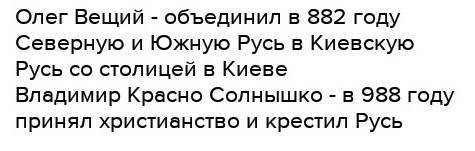 Олег Вещий - объединил в 882 году Северную и Южную Русь в Киевскую Русь со столицей в Киеве
Владимир Красно Солнышко - в 988 году принял христианство и крестил Русь